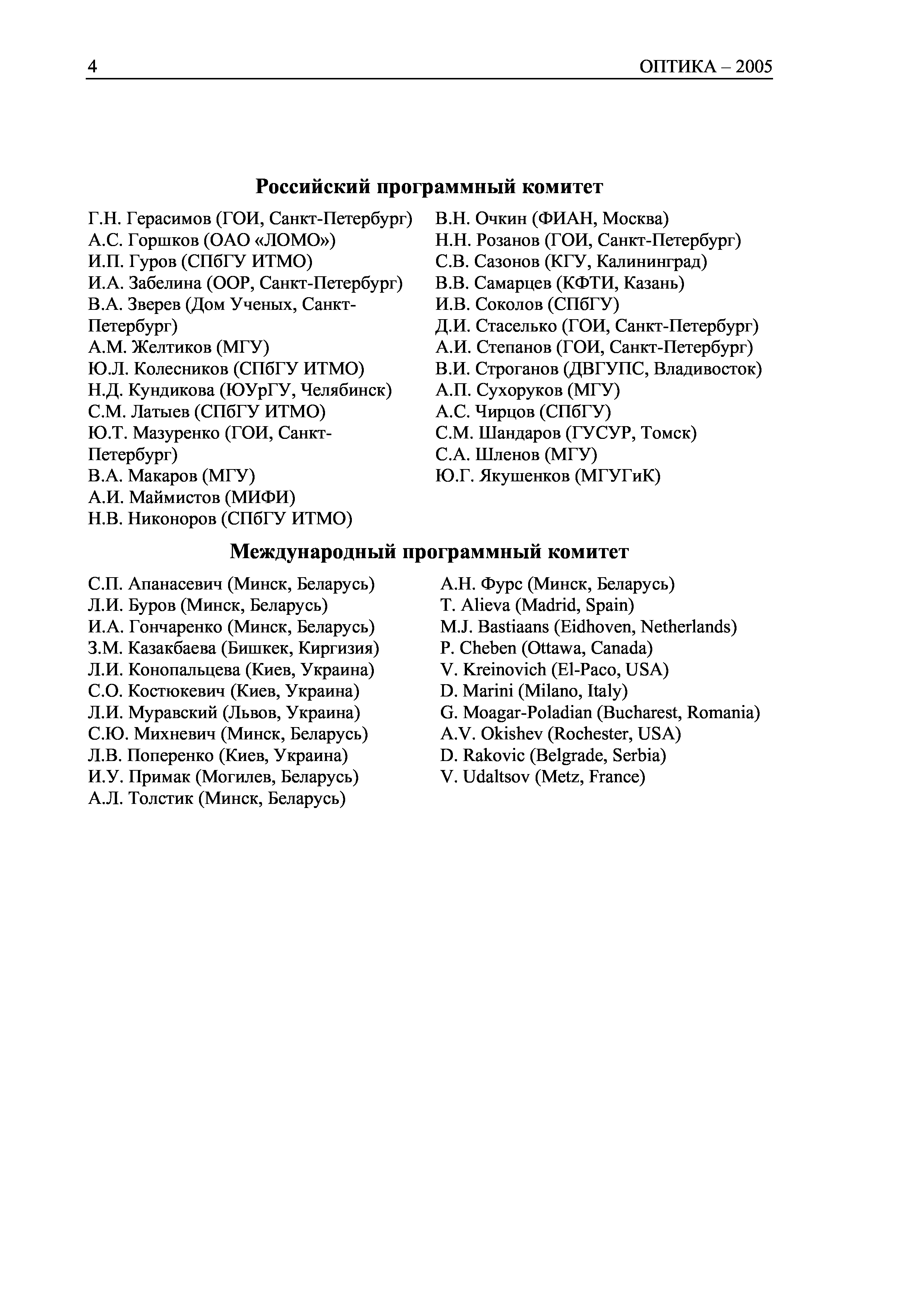 4 ОПТИКА – 2005

Российский программный комитет

Г.Н. Герасимов (ГОИ, Санкт-Петербург)
А.С. Горшков (ОАО «ЛОМО»)
И.П. Гуров (СПбГУ ИТМО)
И.А. Забелина (ООР, Санкт-Петербург)
В.А. Зверев (Дом Ученых, Санкт-Петербург)
А.М. Желтиков (МГУ)
Ю.Л. Колесников (СПбГУ ИТМО)
Н.Д. Кундикова (ЮУрГУ, Челябинск)
С.М. Латыев (СПбГУ ИТМО)
Ю.Т. Мазуренко (ГОИ, Санкт-Петербург)
В.А. Макаров (МГУ)
А.И. Маймистов (МИФИ)
Н.В. Никоноров (СПбГУ ИТМО)

В.Н. Очкин (ФИАН, Москва)
Н.Н. Розанов (ГОИ, Санкт-Петербург)
С.В. Сазонов (КГУ, Калининград)
В.В. Самарцев (КФТИ, Казань)
И.В. Соколов (СПбГУ)
Д.И. Стаселько (ГОИ, Санкт-Петербург)
А.И. Степанов (ГОИ, Санкт-Петербург)
В.И. Строганов (ДВГУПС, Владивосток)
А.П. Сухоруков (МГУ)
А.С. Чирцов (СПбГУ)
С.М. Шандаров (ГУСУР, Томск)
С.А. Шленов (МГУ)
Ю.Г. Якушенков (МГУГиК)

Международный программный комитет

С.П. Апанасевич (Минск, Беларусь)
Л.И. Буров (Минск, Беларусь)
И.А. Гончаренко (Минск, Беларусь)
З.М. Казакбаева (Бишкек, Киргизия)
Л.И. Конопальцева (Киев, Украина)
С.О. Костюкевич (Киев, Украина)
Л.И. Муравский (Львов, Украина)
С.Ю. Михневич (Минск, Беларусь)
Л.В. Поперенко (Киев, Украина)
И.У. Примак (Могилев, Беларусь)
А.Л. Толстик (Минск, Беларусь)

А.Н. Фурс (Минск, Беларусь)
T. Alieva (Madrid, Spain)
M.J. Bastiaans (Eidhoven, Netherlands)
P. Cheben (Ottawa, Canada)
V. Kreinovich (El-Paco, USA)
D. Marini (Milano, Italy)
G. Moagar-Poladian (Bucharest, Romania)
A.V. Okishev (Rochester, USA)
D. Rakovic (Belgrade, Serbia)
V. Udaltsov (Metz, France)